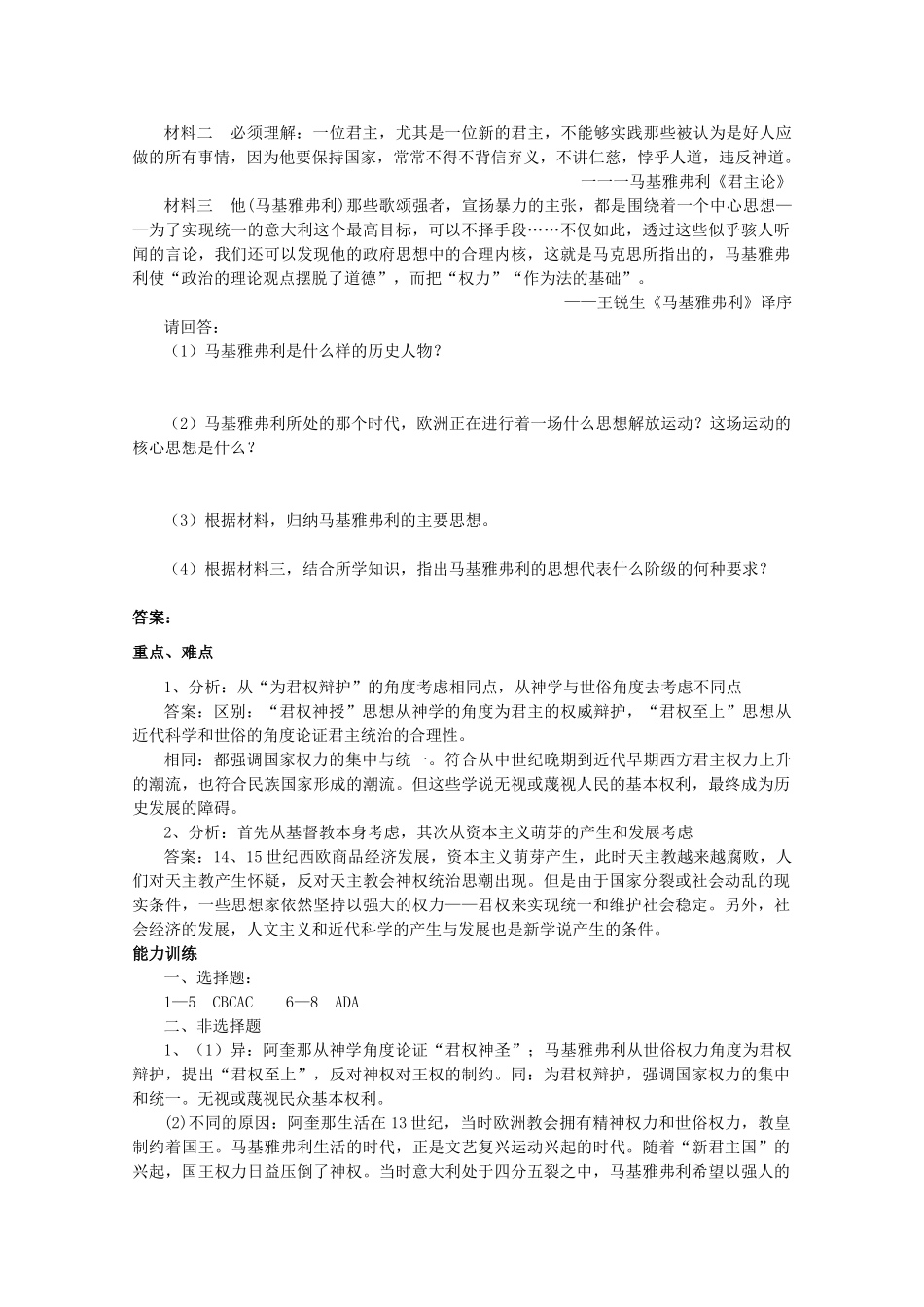 材料二　必须理解：一位君主，尤其是一位新的君主，不能够实践那些被认为是好人应做的所有事情，因为他要保持国家，常常不得不背信弃义，不讲仁慈，悖乎人道，违反神道。

一一一马基雅弗利《君主论》

材料三　他(马基雅弗利)那些歌颂强者，宣扬暴力的主张，都是围绕着一个中心思想——为了实现统一的意大利这个最高目标，可以不择手段……不仅如此，透过这些似乎骇人听闻的言论，我们还可以发现他的政府思想中的合理内核，这就是马克思所指出的，马基雅弗利使“政治的理论观点摆脱了道德”，而把“权力”“作为法的基础”。

——王锐生《马基雅弗利》译序

请回答：

（1）马基雅弗利是什么样的历史人物?

（2）马基雅弗利所处的那个时代，欧洲正在进行着一场什么思想解放运动？这场运动的核心思想是什么？

（3）根据材料，归纳马基雅弗利的主要思想。

（4）根据材料三，结合所学知识，指出马基雅弗利的思想代表什么阶级的何种要求？

答案：

重点、难点

1、分析：从“为君权辩护”的角度考虑相同点，从神学与世俗角度去考虑不同点

答案：区别：“君权神授”思想从神学的角度为君主的权威辩护，“君权至上”思想从近代科学和世俗的角度论证君主统治的合理性。

相同：都强调国家权力的集中与统一。符合从中世纪晚期到近代早期西方君主权力上升的潮流，也符合民族国家形成的潮流。但这些学说无视或蔑视人民的基本权利，最终成为历史发展的障碍。

2、分析：首先从基督教本身考虑，其次从资本主义萌芽的产生和发展考虑

答案：14、15世纪西欧商品经济发展，资本主义萌芽产生，此时天主教越来越腐败，人们对天主教产生怀疑，反对天主教会神权统治思潮出现。但是由于国家分裂或社会动乱的现实条件，一些思想家依然坚持以强大的权力——君权来实现统一和维护社会稳定。另外，社会经济的发展，人文主义和近代科学的产生与发展也是新学说产生的条件。

能力训练

一、选择题：

1—5　CBCAC　　6—8　ADA

二、非选择题

1、（1）异：阿奎那从神学角度论证“君权神圣”；马基雅弗利从世俗权力角度为君权辩护，提出“君权至上”，反对神权对王权的制约。同：为君权辩护，强调国家权力的集中和统一。无视或蔑视民众基本权利。

(2)不同的原因：阿奎那生活在13世纪，当时欧洲教会拥有精神权力和世俗权力，教皇制约着国王。马基雅弗利生活的时代，正是文艺复兴运动兴起的时代。随着“新君主国”的兴起，国王权力日益压倒了神权。当时意大利处于四分五裂之中，马基雅弗利希望以强人的